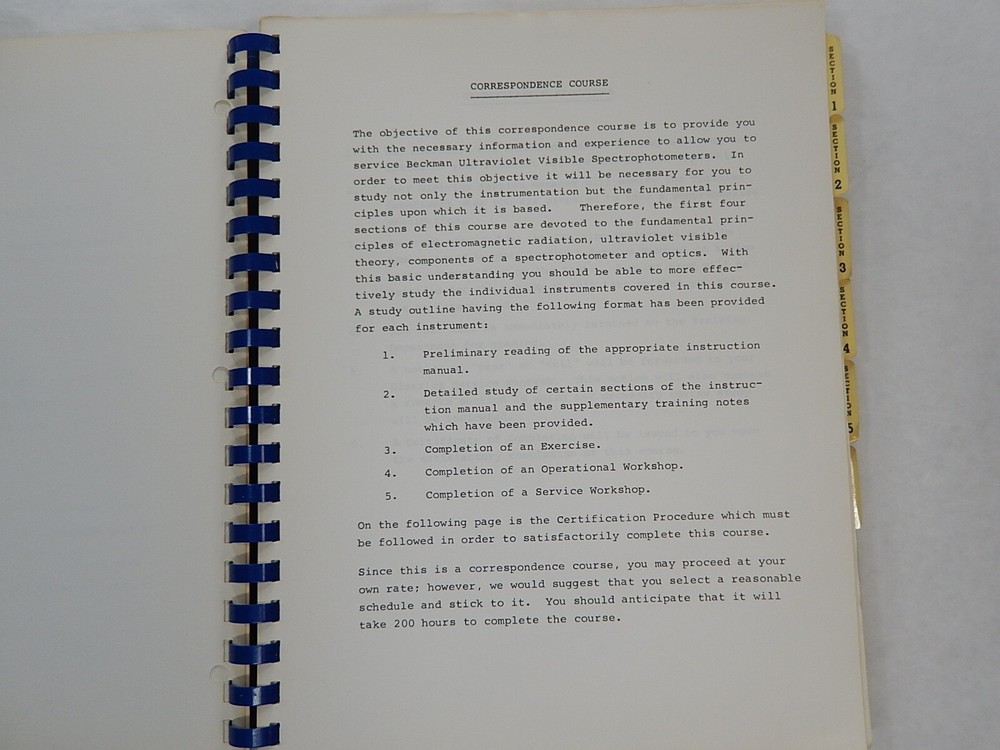 CORRESPONDENCE COURSE

The objective of this correspondence course is to provide you with the necessary information and experience to allow you to service Beckman Ultraviolet Visible Spectrophotometers. In order to meet this objective it will be necessary for you to study not only the instrumentation but the fundamental principles upon which it is based. Therefore, the first four sections of this course are devoted to the fundamental principles of electromagnetic radiation, ultraviolet visible theory, components of a spectrophotometer and optics. With this basic understanding you should be able to more effectively study the individual instruments covered in this course. A study outline having the following format has been provided for each instrument:

1. Preliminary reading of the appropriate instruction manual.

2. Detailed study of certain sections of the instruction manual and the supplementary training notes which have been provided.

3. Completion of an Exercise.

4. Completion of an Operational Workshop.

5. Completion of a Service Workshop.

On the following page is the Certification Procedure which must be followed in order to satisfactorily complete this course.

Since this is a correspondence course, you may proceed at your own rate; however, we would suggest that you select a reasonable schedule and stick to it. You should anticipate that it will take 200 hours to complete the course.

SECTION 1
SECTION 2
SECTION 3
SECTION 4
SECTION 5